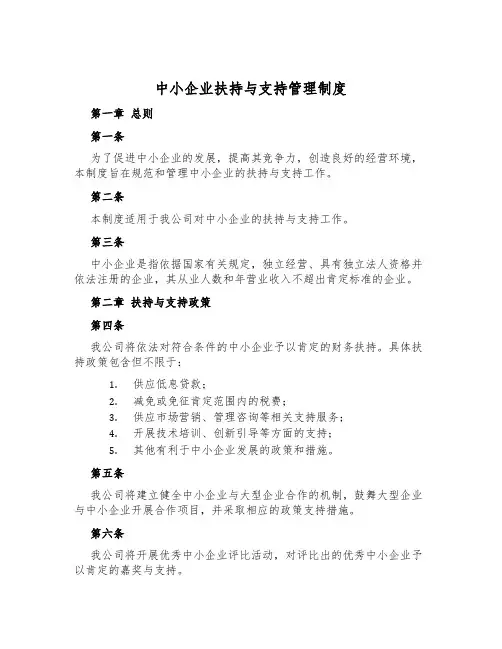 中小企业扶持与支持管理制度

第一章 总则

第一条

为了促进中小企业的发展，提高其竞争力，创造良好的经营环境，本制度旨在规范和管理中小企业的扶持与支持工作。

第二条

本制度适用于我公司对中小企业的扶持与支持工作。

第三条

中小企业是指依据国家有关规定，独立经营、具有独立法人资格并依法注册的企业，其从业人数和年营业收入不超出肯定标准的企业。

第二章 扶持与支持政策

第四条

我公司将依法对符合条件的中小企业予以肯定的财务扶持。具体扶持政策包含但不限于：

1. 供应低息贷款；
2. 减免或免征肯定范围内的税费；
3. 供应市场营销、管理咨询等相关支持服务；
4. 开展技术培训、创新引导等方面的支持；
5. 其他有利于中小企业发展的政策和措施。

第五条

我公司将建立健全中小企业与大型企业合作的机制，鼓舞大型企业与中小企业开展合作项目，并采取相应的政策支持措施。

第六条

我公司将开展优秀中小企业评比活动，对评比出的优秀中小企业予以肯定的嘉奖与支持。